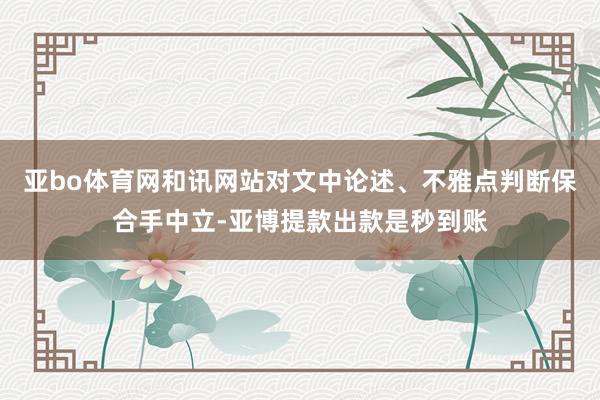 亚bo体育网和讯网站对文中论述、不雅点判断保合手中立-亚博提款出款是秒到账